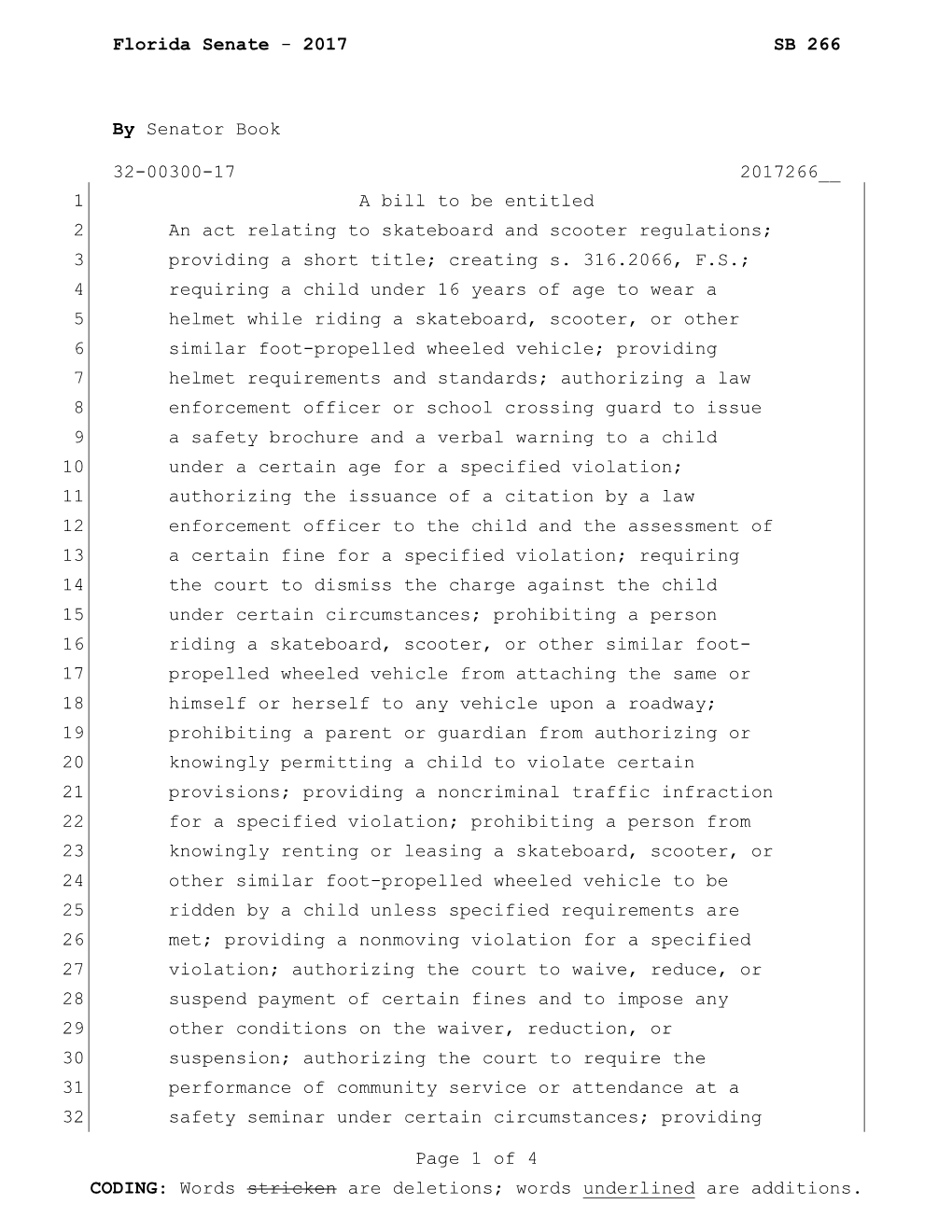 Florida Senate - 2017 SB 266

By Senator Book

32-00300-17 2017266__

1 A bill to be entitled
2 An act relating to skateboard and scooter regulations;
3 providing a short title; creating s. 316.2066, F.S.;
4 requiring a child under 16 years of age to wear a
5 helmet while riding a skateboard, scooter, or other
6 similar foot-propelled wheeled vehicle; providing
7 helmet requirements and standards; authorizing a law
8 enforcement officer or school crossing guard to issue
9 a safety brochure and a verbal warning to a child
10 under a certain age for a specified violation;
11 authorizing the issuance of a citation by a law
12 enforcement officer to the child and the assessment of
13 a certain fine for a specified violation; requiring
14 the court to dismiss the charge against the child
15 under certain circumstances; prohibiting a person
16 riding a skateboard, scooter, or other similar foot-
17 propelled wheeled vehicle from attaching the same or
18 himself or herself to any vehicle upon a roadway;
19 prohibiting a parent or guardian from authorizing or
20 knowingly permitting a child to violate certain
21 provisions; providing a noncriminal traffic infraction
22 for a specified violation; prohibiting a person from
23 knowingly renting or leasing a skateboard, scooter, or
24 other similar foot-propelled wheeled vehicle to be
25 ridden by a child unless specified requirements are
26 met; providing a nonmoving violation for a specified
27 violation; authorizing the court to waive, reduce, or
28 suspend payment of certain fines and to impose any
29 other conditions on the waiver, reduction, or
30 suspension; authorizing the court to require the
31 performance of community service or attendance at a
32 safety seminar under certain circumstances; providing

Page 1 of 4

CODING: Words stricken are deletions; words underlined are additions.